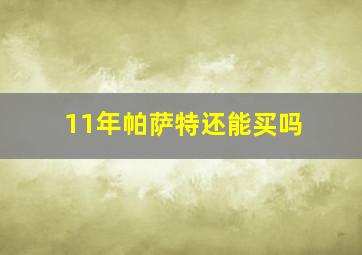 11年帕萨特还能买吗